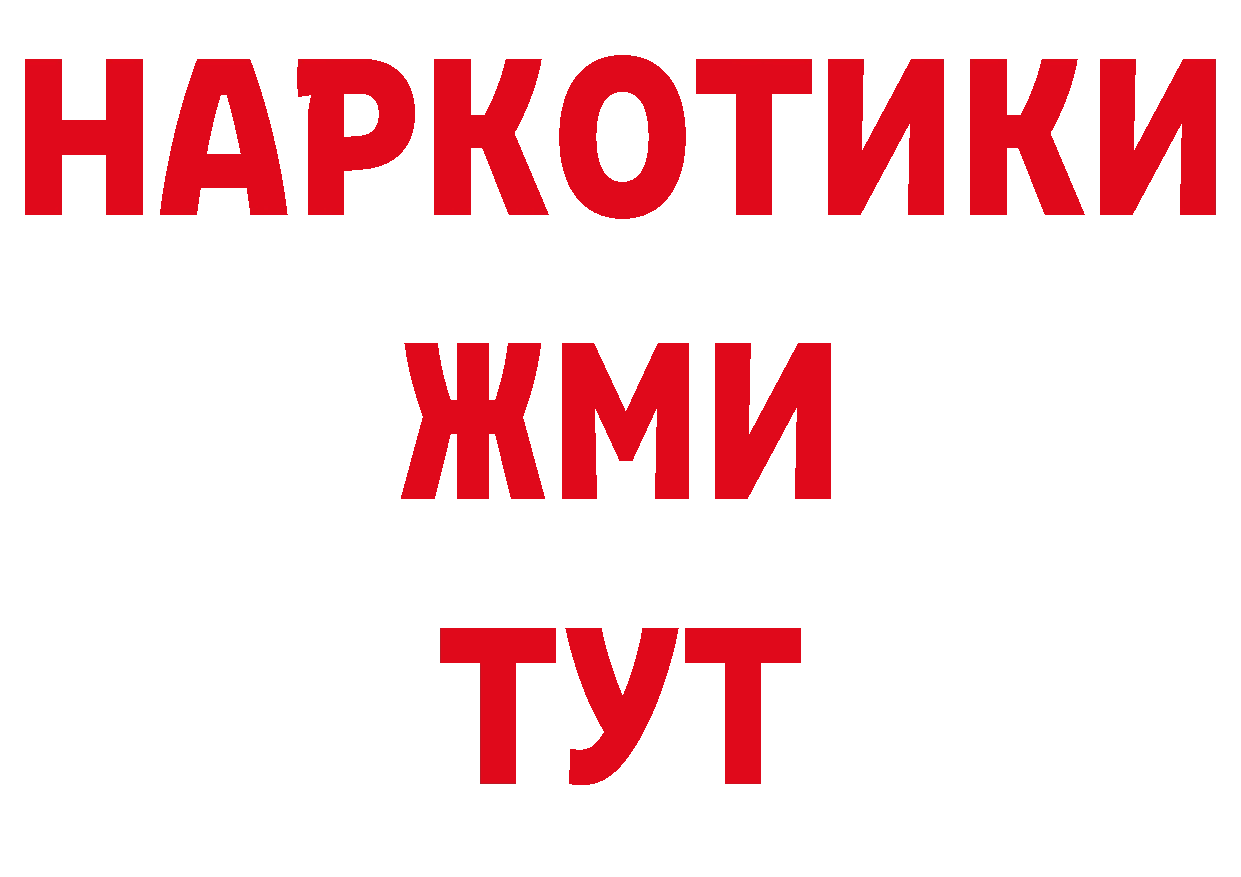 НАРКОТИКИ
ЖМИ
ТУТ